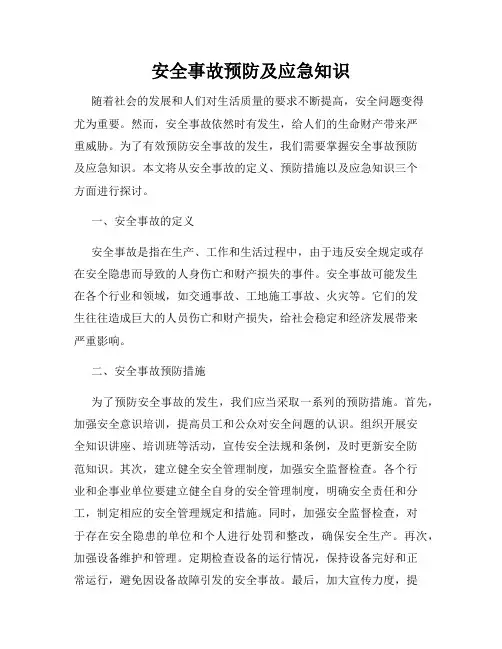 安全事故预防及应急知识

随着社会的发展和人们对生活质量的要求不断提高，安全问题变得尤为重要。然而，安全事故依然时有发生，给人们的生命财产带来严重威胁。为了有效预防安全事故的发生，我们需要掌握安全事故预防及应急知识。本文将从安全事故的定义、预防措施以及应急知识三个方面进行探讨。

一、安全事故的定义

安全事故是指在生产、工作和生活过程中，由于违反安全规定或存在安全隐患而导致的人身伤亡和财产损失的事件。安全事故可能发生在各个行业和领域，如交通事故、工地施工事故、火灾等。它们的发生往往造成巨大的人员伤亡和财产损失，给社会稳定和经济发展带来严重影响。

二、安全事故预防措施

为了预防安全事故的发生，我们应当采取一系列的预防措施。首先，加强安全意识培训，提高员工和公众对安全问题的认识。组织开展安全知识讲座、培训班等活动，宣传安全法规和条例，及时更新安全防范知识。其次，建立健全安全管理制度，加强安全监督检查。各个行业和企事业单位要建立健全自身的安全管理制度，明确安全责任和分工，制定相应的安全管理规定和措施。同时，加强安全监督检查，对于存在安全隐患的单位和个人进行处罚和整改，确保安全生产。再次，加强设备维护和管理。定期检查设备的运行情况，保持设备完好和正常运行，避免因设备故障引发的安全事故。最后，加大宣传力度，提